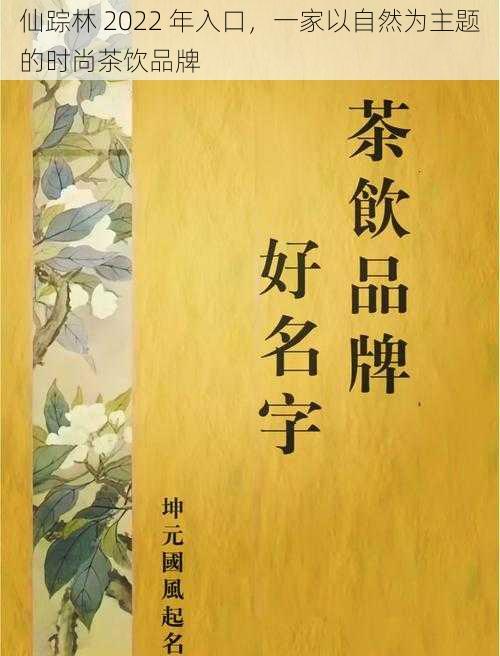 仙踪林 2022 年入口，一家以自然为主题的时尚茶饮品牌

茶飲品牌

好名字

坤元國風起名